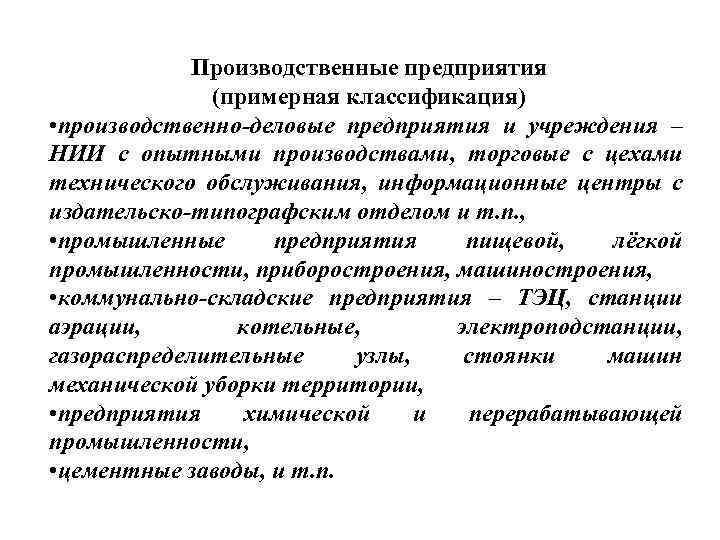 Производственные предприятия
(примерная классификация)

•производственно-деловые предприятия и учреждения – НИИ с опытными производствами, торговые с цехами технического обслуживания, информационные центры с издательско-типографским отделом и т.п.,

•промышленные предприятия пищевой, лёгкой промышленности, приборостроения, машиностроения,

•коммунально-складские предприятия – ТЭЦ, станции аэрации, котельные, электроподстанции, газораспределительные узлы, стоянки машин механической уборки территории,

•предприятия химической и перерабатывающей промышленности,

•цементные заводы, и т.п.